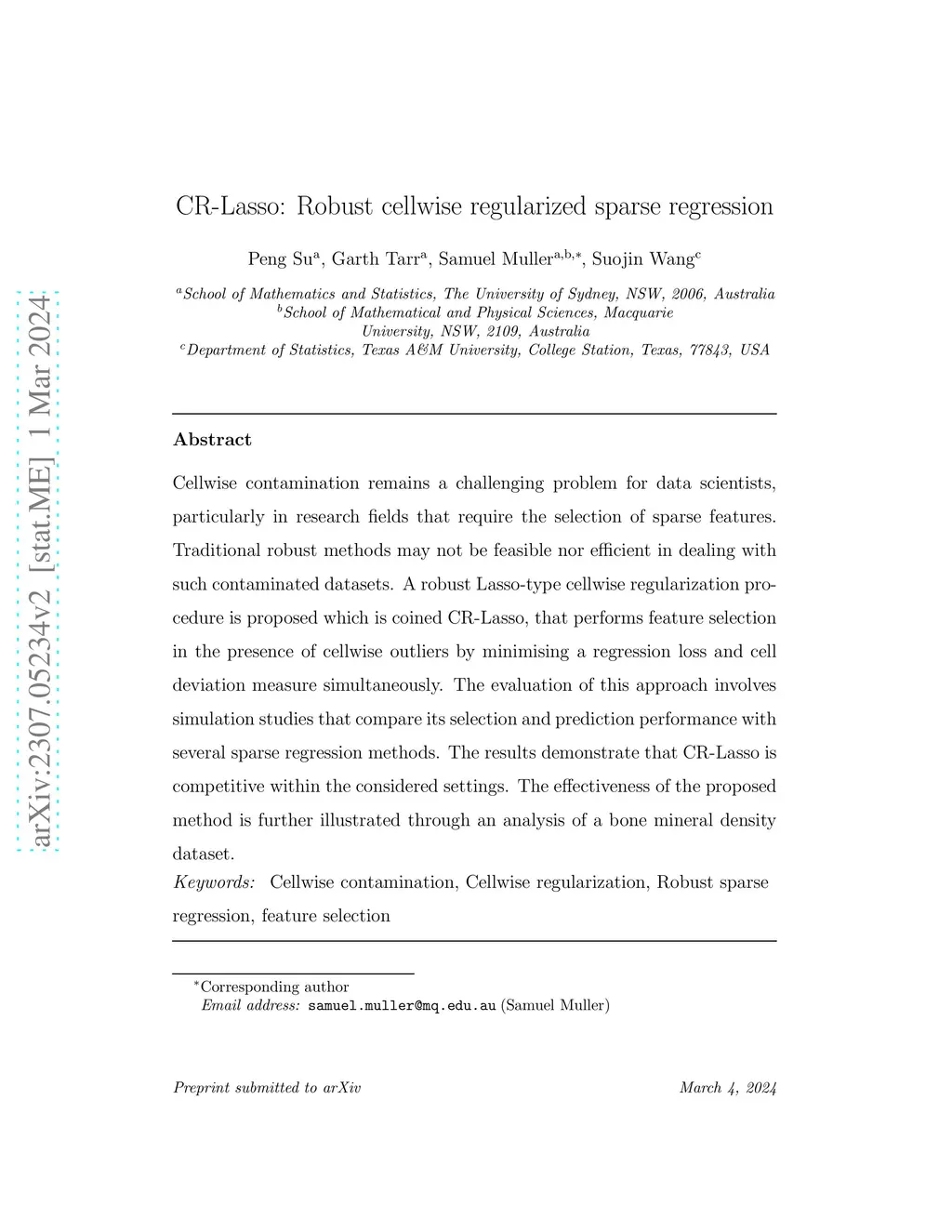 arXiv:2307.05234v2 [stat.ME] 1 Mar 2024

CR-Lasso: Robust cellwise regularized sparse regression

Peng Su$^{a}$, Garth Tarr$^{a}$, Samuel Muller$^{a,b,*}$, Suojin Wang$^{c}$

$^{a}$School of Mathematics and Statistics, The University of Sydney, NSW, 2006, Australia
$^{b}$School of Mathematical and Physical Sciences, Macquarie University, NSW, 2109, Australia
$^{c}$Department of Statistics, Texas A&M University, College Station, Texas, 77843, USA

Abstract

Cellwise contamination remains a challenging problem for data scientists, particularly in research fields that require the selection of sparse features. Traditional robust methods may not be feasible nor efficient in dealing with such contaminated datasets. A robust Lasso-type cellwise regularization procedure is proposed which is coined CR-Lasso, that performs feature selection in the presence of cellwise outliers by minimising a regression loss and cell deviation measure simultaneously. The evaluation of this approach involves simulation studies that compare its selection and prediction performance with several sparse regression methods. The results demonstrate that CR-Lasso is competitive within the considered settings. The effectiveness of the proposed method is further illustrated through an analysis of a bone mineral density dataset.

Keywords: Cellwise contamination, Cellwise regularization, Robust sparse regression, feature selection

$^{*}$Corresponding author
Email address: samuel.muller@mq.edu.au (Samuel Muller)

Preprint submitted to arXiv March 4, 2024